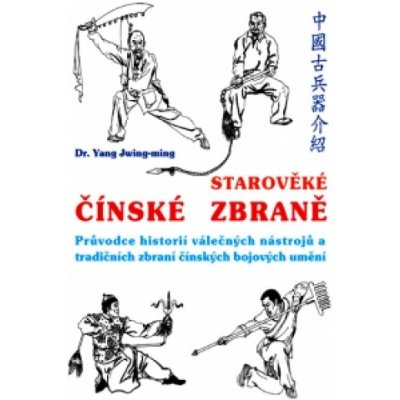 中國古兵器介紹

Dr. Yang Jwing-ming

STAROVĚKÉ
ČÍNSKÉ ZBRANĚ

Průvodce historií válečných nástrojů a tradičních zbraní čínských bojových umění